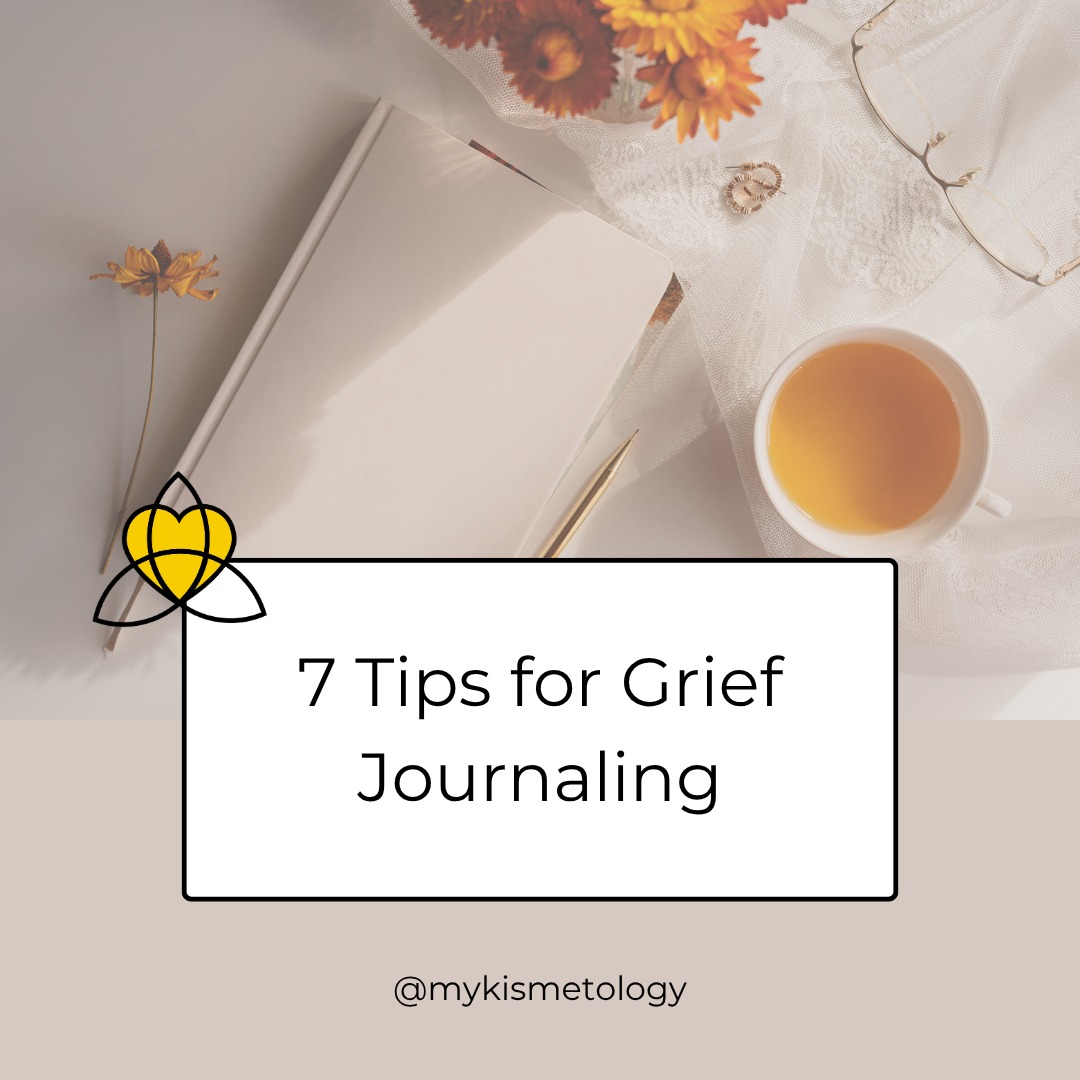 7 Tips for Grief Journaling

@mykismetology